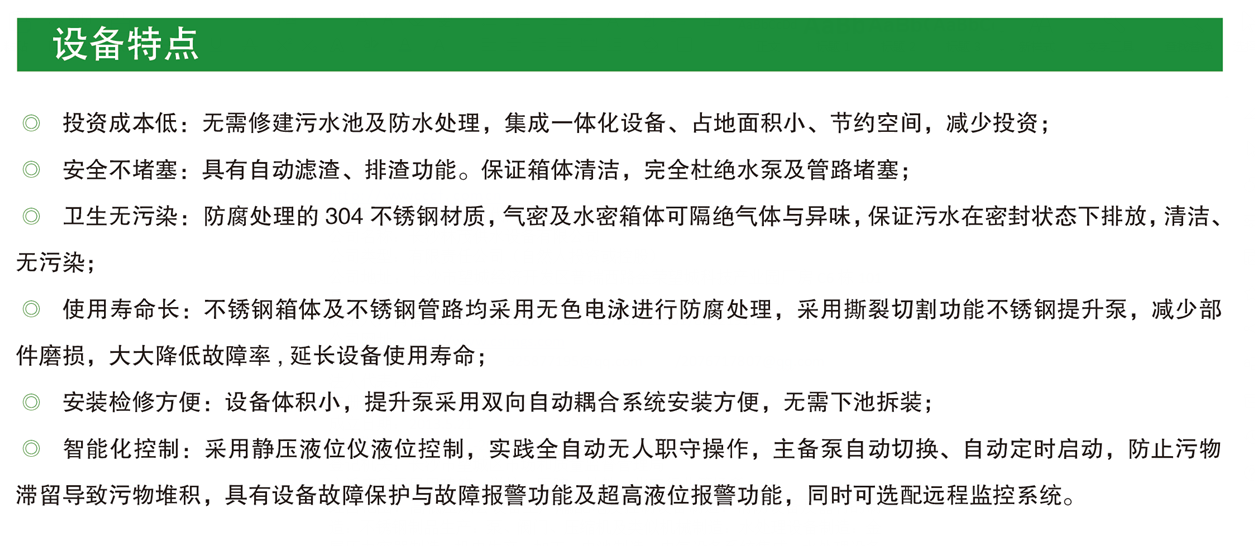 设备特点

◎ 投资成本低：无需修建污水池及防水处理，集成一体化设备、占地面积小、节约空间，减少投资；

◎ 安全不堵塞：具有自动滤渣、排渣功能。保证箱体清洁，完全杜绝水泵及管路堵塞；

◎ 卫生无污染：防腐处理的 304 不锈钢材质，气密及水密箱体可隔绝气体与异味，保证污水在密封状态下排放，清洁、无污染；

◎ 使用寿命长：不锈钢箱体及不锈钢管路均采用无色电泳进行防腐处理，采用撕裂切割功能不锈钢提升泵，减少部件磨损，大大降低故障率，延长设备使用寿命；

◎ 安装检修方便：设备体积小，提升泵采用双向自动耦合系统安装方便，无需下池拆装；

◎ 智能化控制：采用静压液位仪液位控制，实践全自动无人职守操作，主备泵自动切换、自动定时启动，防止污物滞留导致污物堆积，具有设备故障保护与故障报警功能及超高液位报警功能，同时可选配远程监控系统。